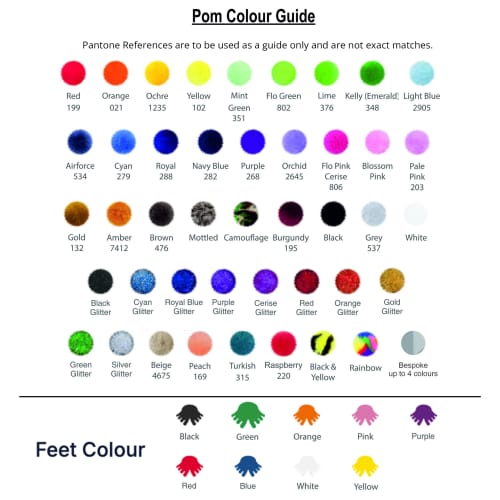 Pom Colour Guide

Pantone References are to be used as a guide only and are not exact matches.

Red 199
Orange 021
Ochre 1235
Yellow 102
Mint Green 351
Flo Green 802
Lime 376
Kelly (Emerald) 348
Light Blue 2905

Airforce 534
Cyan 279
Royal 288
Navy Blue 282
Purple 268
Orchid 2645
Flo Pink Cerise 806
Blossom Pink
Pale Pink 203

Gold 132
Amber 7412
Brown 476
Mottled
Camouflage
Burgundy 195
Black
Grey 537
White

Black Glitter
Cyan Glitter
Royal Blue Glitter
Purple Glitter
Cerise Glitter
Red Glitter
Orange Glitter
Gold Glitter

Green Glitter
Silver Glitter
Beige 4675
Peach 169
Turkish 315
Raspberry 220
Black & Yellow
Rainbow
Bespoke up to 4 colours

Feet Colour

Black
Green
Orange
Pink
Purple
Red
Blue
White
Yellow